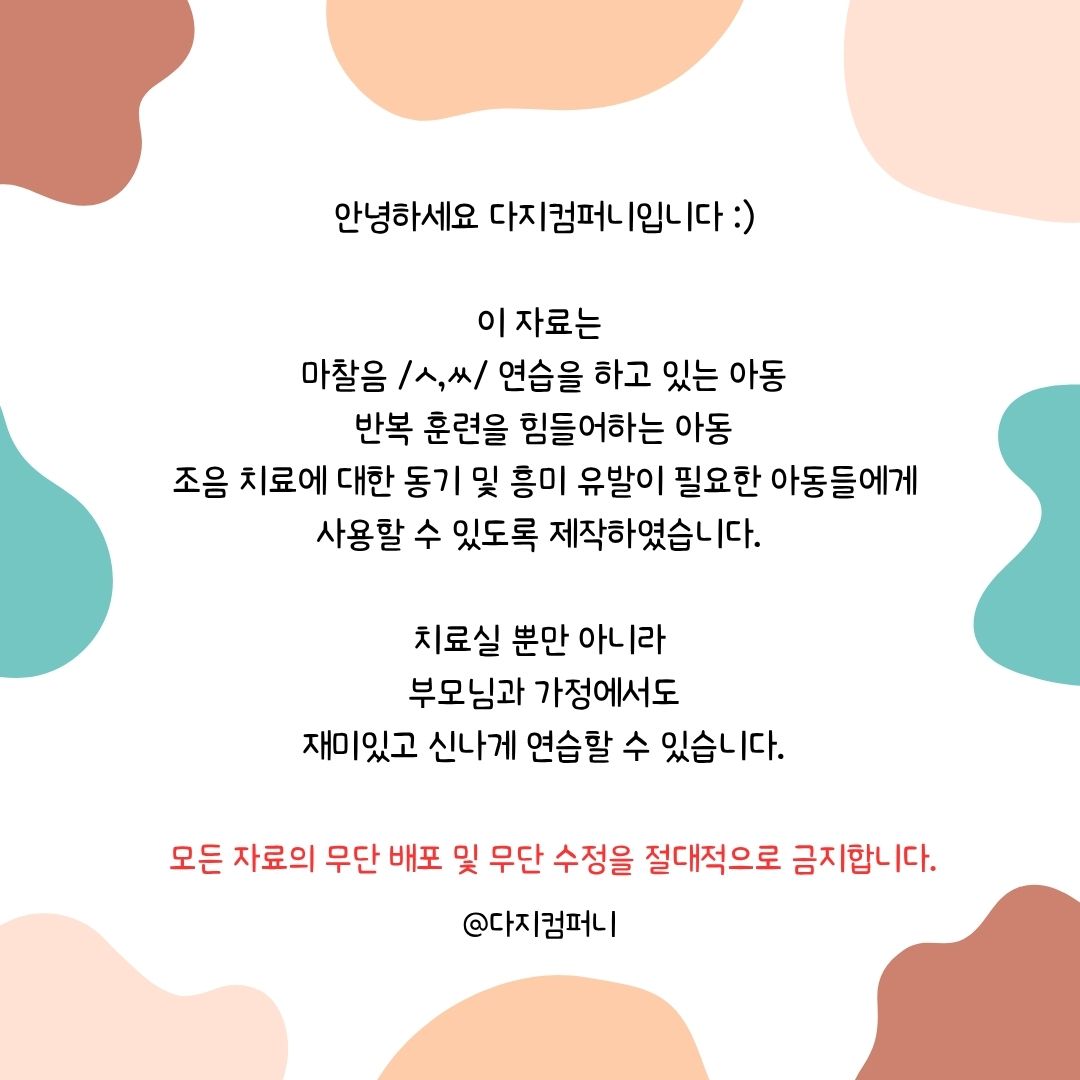 안녕하세요 다지컴퍼니입니다 :)

이 자료는
마찰음 /ㅅ,ㅆ/ 연습을 하고 있는 아동
반복 훈련을 힘들어하는 아동
조음 치료에 대한 동기 및 흥미 유발이 필요한 아동들에게
사용할 수 있도록 제작하였습니다.

치료실 뿐만 아니라
부모님과 가정에서도
재미있고 신나게 연습할 수 있습니다.

모든 자료의 무단 배포 및 무단 수정을 절대적으로 금지합니다.

@다지컴퍼니